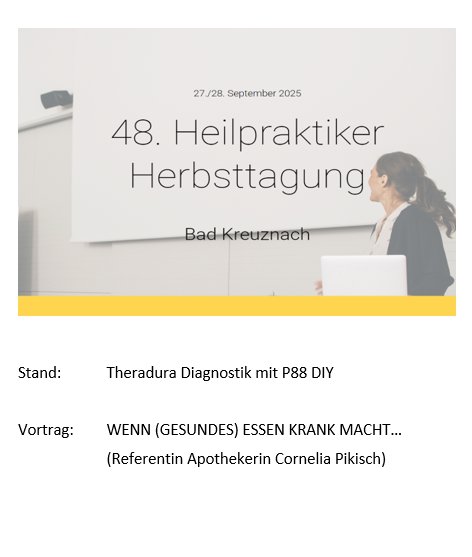 27./28. September 2025

48. Heilpraktiker Herbsttagung

Bad Kreuznach

Stand: Theradura Diagnostik mit P88 DIY

Vortrag: WENN (GESUNDES) ESSEN KRANK MACHT…
(Referentin Apothekerin Cornelia Pikisch)